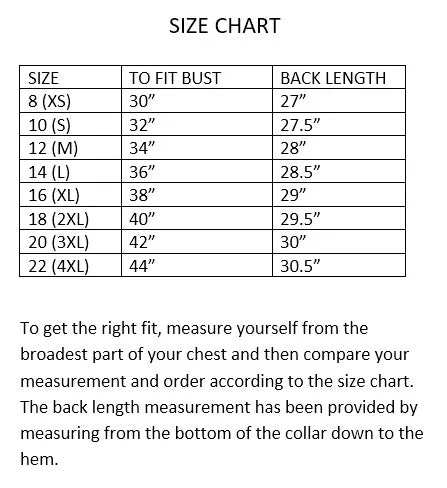 SIZE CHART

| SIZE | TO FIT BUST | BACK LENGTH |
|---|---|---|
| 8 (XS) | 30” | 27” |
| 10 (S) | 32” | 27.5” |
| 12 (M) | 34” | 28” |
| 14 (L) | 36” | 28.5” |
| 16 (XL) | 38” | 29” |
| 18 (2XL) | 40” | 29.5” |
| 20 (3XL) | 42” | 30” |
| 22 (4XL) | 44” | 30.5” |

To get the right fit, measure yourself from the broadest part of your chest and then compare your measurement and order according to the size chart. The back length measurement has been provided by measuring from the bottom of the collar down to the hem.